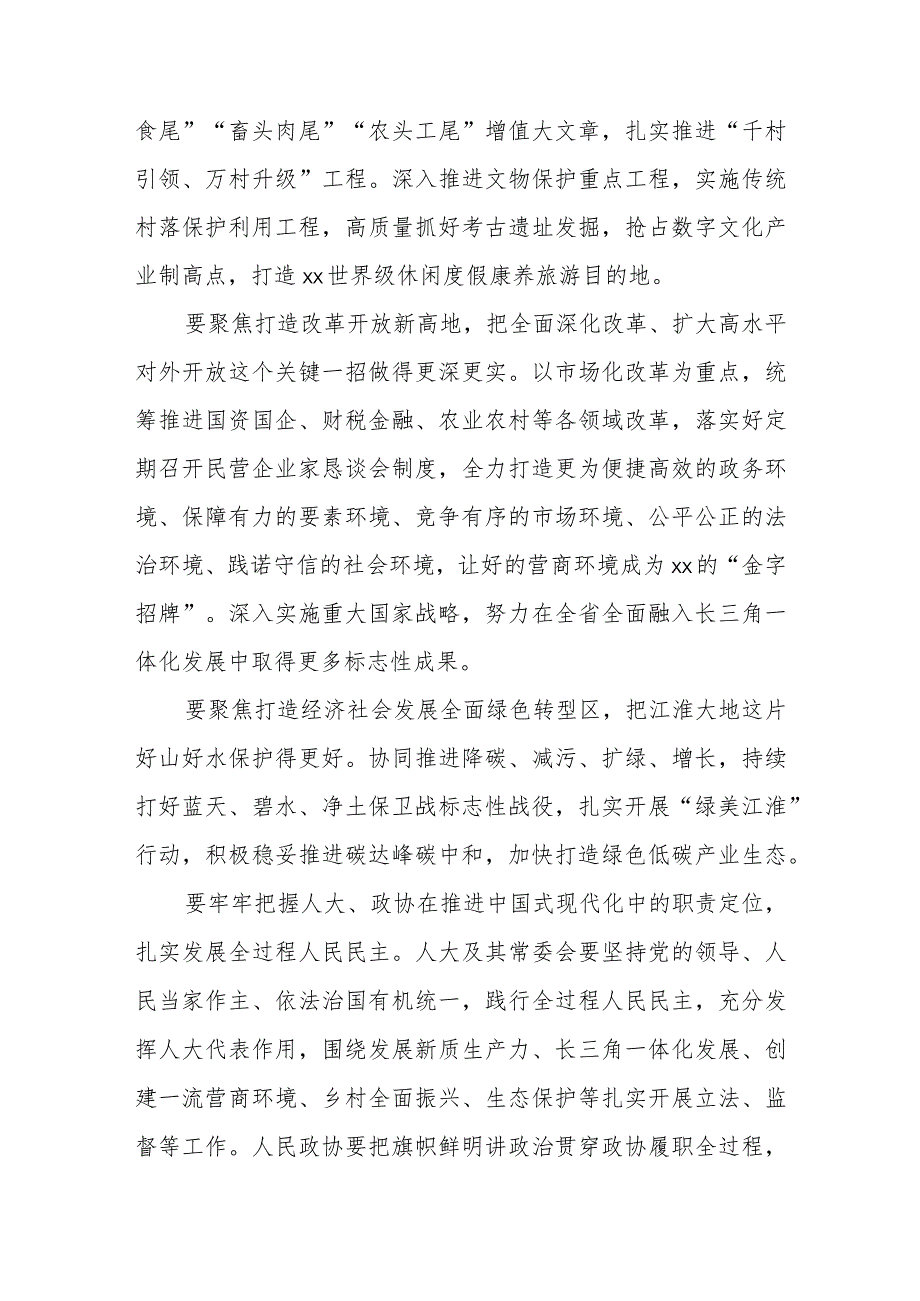 食尾”“畜头肉尾”“农头工尾”增值大文章，扎实推进“千村引领、万村升级”工程。深入推进文物保护重点工程，实施传统村落保护利用工程，高质量抓好考古遗址发掘，抢占数字文化产业制高点，打造xx世界级休闲度假康养旅游目的地。

要聚焦打造改革开放新高地，把全面深化改革、扩大高水平对外开放这个关键一招做得更深更实。以市场化改革为重点，统筹推进国资国企、财税金融、农业农村等各领域改革，落实好定期召开民营企业家恳谈会制度，全力打造更为便捷高效的政务环境、保障有力的要素环境、竞争有序的市场环境、公平公正的法治环境、践诺守信的社会环境，让好的营商环境成为xx的“金字招牌”。深入实施重大国家战略，努力在全省全面融入长三角一体化发展中取得更多标志性成果。

要聚焦打造经济社会发展全面绿色转型区，把江淮大地这片好山好水保护得更好。协同推进降碳、减污、扩绿、增长，持续打好蓝天、碧水、净土保卫战标志性战役，扎实开展“绿美江淮”行动，积极稳妥推进碳达峰碳中和，加快打造绿色低碳产业生态。

要牢牢把握人大、政协在推进中国式现代化中的职责定位，扎实发展全过程人民民主。人大及其常委会要坚持党的领导、人民当家作主、依法治国有机统一，践行全过程人民民主，充分发挥人大代表作用，围绕发展新质生产力、长三角一体化发展、创建一流营商环境、乡村全面振兴、生态保护等扎实开展立法、监督等工作。人民政协要把旗帜鲜明讲政治贯穿政协履职全过程，